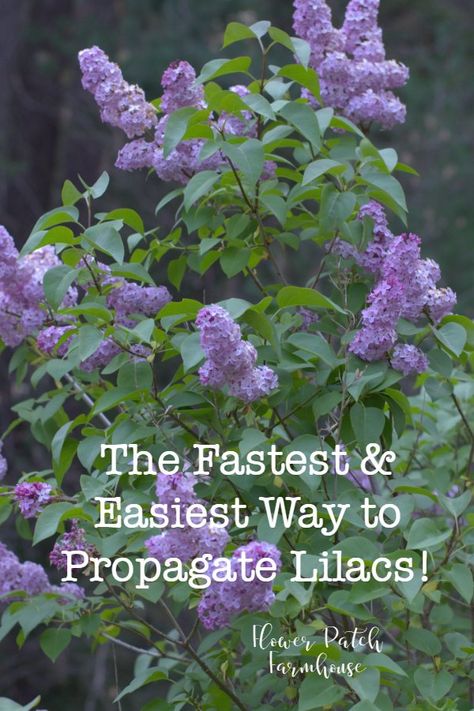 The Fastest & Easiest Way to Propagate Lilacs!

Flower Patch Farmhouse